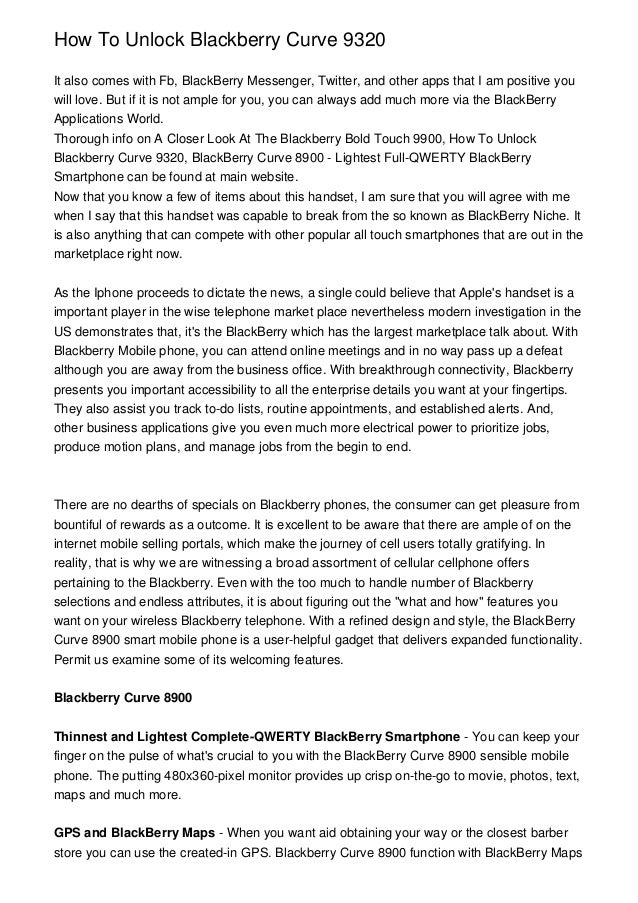 How To Unlock Blackberry Curve 9320

It also comes with Fb, BlackBerry Messenger, Twitter, and other apps that I am positive you will love. But if it is not ample for you, you can always add much more via the BlackBerry Applications World.
Thorough info on A Closer Look At The Blackberry Bold Touch 9900, How To Unlock Blackberry Curve 9320, BlackBerry Curve 8900 - Lightest Full-QWERTY BlackBerry Smartphone can be found at main website.
Now that you know a few of items about this handset, I am sure that you will agree with me when I say that this handset was capable to break from the so known as BlackBerry Niche. It is also anything that can compete with other popular all touch smartphones that are out in the marketplace right now.

As the Iphone proceeds to dictate the news, a single could believe that Apple's handset is a important player in the wise telephone market place nevertheless modern investigation in the US demonstrates that, it's the BlackBerry which has the largest marketplace talk about. With Blackberry Mobile phone, you can attend online meetings and in no way pass up a defeat although you are away from the business office. With breakthrough connectivity, Blackberry presents you important accessibility to all the enterprise details you want at your fingertips. They also assist you track to-do lists, routine appointments, and established alerts. And, other business applications give you even much more electrical power to prioritize jobs, produce motion plans, and manage jobs from the begin to end.

There are no dearths of specials on Blackberry phones, the consumer can get pleasure from bountiful of rewards as a outcome. It is excellent to be aware that there are ample of on the internet mobile selling portals, which make the journey of cell users totally gratifying. In reality, that is why we are witnessing a broad assortment of cellular cellphone offers pertaining to the Blackberry. Even with the too much to handle number of Blackberry selections and endless attributes, it is about figuring out the "what and how" features you want on your wireless Blackberry telephone. With a refined design and style, the BlackBerry Curve 8900 smart mobile phone is a user-helpful gadget that delivers expanded functionality. Permit us examine some of its welcoming features.

Blackberry Curve 8900

Thinnest and Lightest Complete-QWERTY BlackBerry Smartphone - You can keep your finger on the pulse of what's crucial to you with the BlackBerry Curve 8900 sensible mobile phone. The putting 480x360-pixel monitor provides up crisp on-the-go to movie, photos, text, maps and much more.

GPS and BlackBerry Maps - When you want aid obtaining your way or the closest barber store you can use the created-in GPS. Blackberry Curve 8900 function with BlackBerry Maps